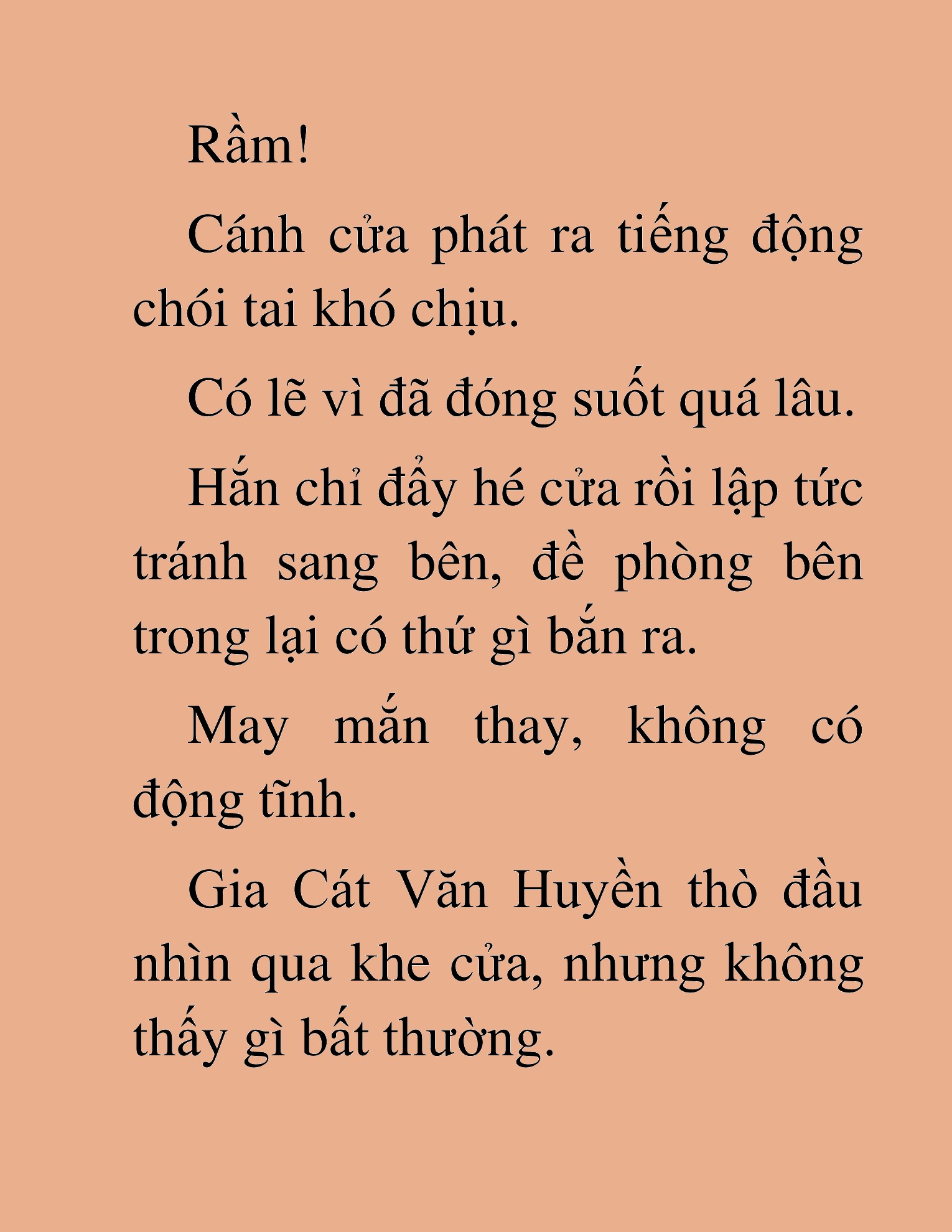 Rầm!

Cánh cửa phát ra tiếng động chói tai khó chịu.

Có lẽ vì đã đóng suốt quá lâu.

Hắn chỉ đẩy hé cửa rồi lập tức tránh sang bên, đề phòng bên trong lại có thứ gì bắn ra.

May mắn thay, không có động tĩnh.

Gia Cát Văn Huyền thò đầu nhìn qua khe cửa, nhưng không thấy gì bất thường.